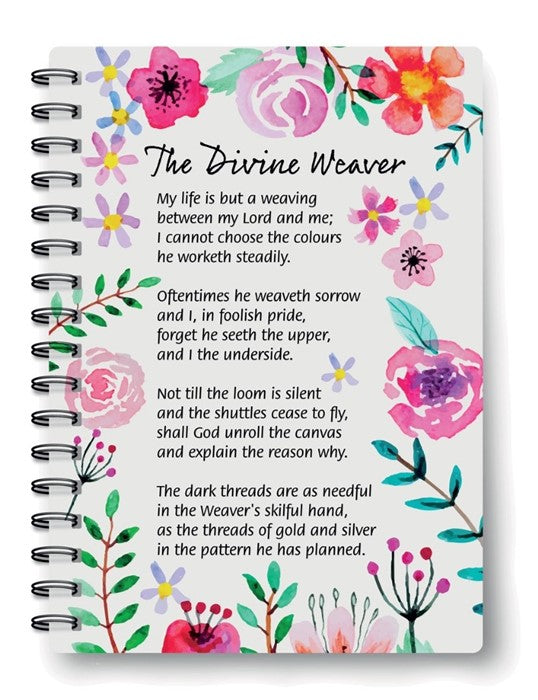 The Divine Weaver

My life is but a weaving
between my Lord and me;
I cannot choose the colours
he worketh steadily.

Oftentimes he weaveth sorrow
and I, in foolish pride,
forget he seeth the upper,
and I the underside.

Not till the loom is silent
and the shuttles cease to fly,
shall God unroll the canvas
and explain the reason why.

The dark threads are as needful
in the Weaver's skilful hand,
as the threads of gold and silver
in the pattern he has planned.